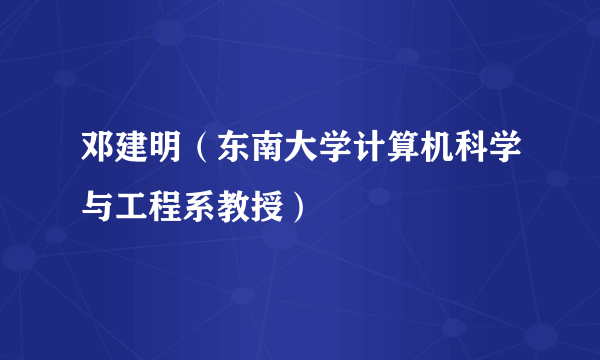 邓建明（东南大学计算机科学与工程系教授）